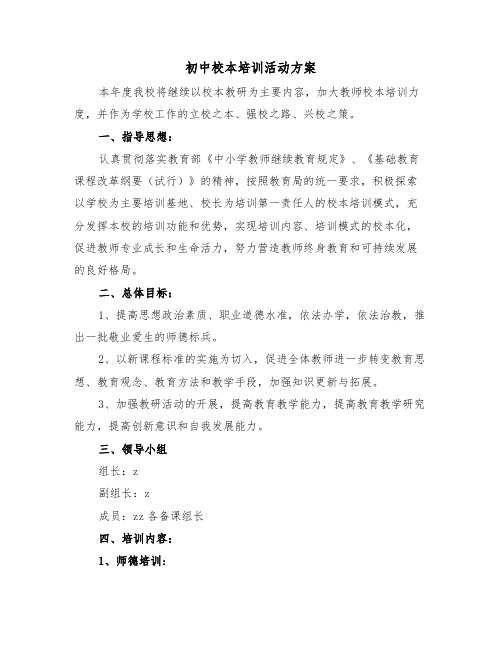 初中校本培训活动方案

本年度我校将继续以校本教研为主要内容，加大教师校本培训力度，并作为学校工作的立校之本、强校之路、兴校之策。

一、指导思想：

认真贯彻落实教育部《中小学教师继续教育规定》、《基础教育课程改革纲要（试行）》的精神，按照教育局的统一要求，积极探索以学校为主要培训基地、校长为培训第一责任人的校本培训模式，充分发挥本校的培训功能和优势，实现培训内容、培训模式的校本化，促进教师专业成长和生命活力，努力营造教师终身教育和可持续发展的良好格局。

二、总体目标：

1、提高思想政治素质、职业道德水准，依法办学，依法治教，推出一批敬业爱生的师德标兵。

2、以新课程标准的实施为切入，促进全体教师进一步转变教育思想、教育观念、教育方法和教学手段，加强知识更新与拓展。

3、加强教研活动的开展，提高教育教学能力，提高教育教学研究能力，提高创新意识和自我发展能力。

三、领导小组

组长：z

副组长：z

成员：zz 各备课组长

四、培训内容：

1、师德培训：